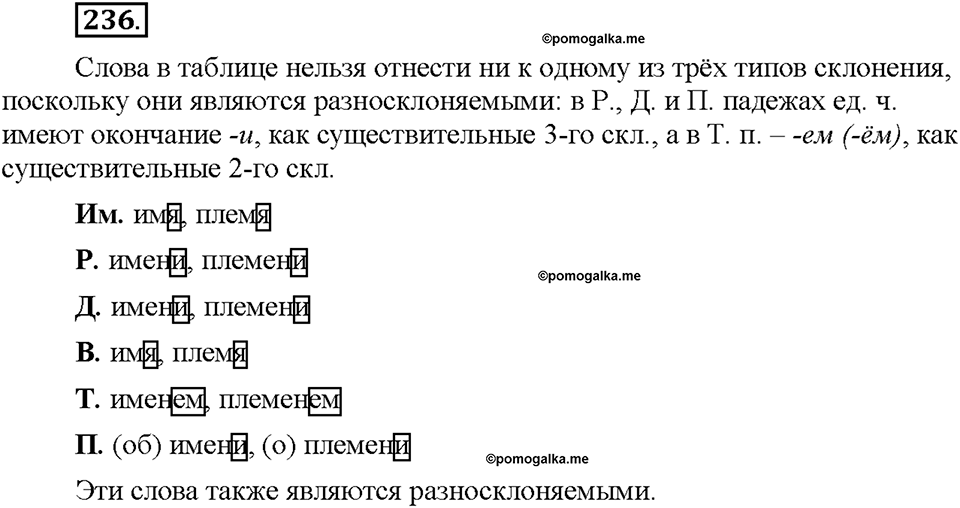 236.

©pomogalka.me

Слова в таблице нельзя отнести ни к одному из трёх типов склонения, поскольку они являются разносклоняемыми: в Р., Д. и П. падежах ед. ч. имеют окончание -и, как существительные 3-го скл., а в Т. п. – -ем (-ём), как существительные 2-го скл.

Им. имя, племя

Р. имени, племени

©pomogalka.me

Д. имени, племени

В. имя, племя

Т. именем, племенем

П. (об) имени, (о) племени

©pomogalka.me

Эти слова также являются разносклоняемыми.